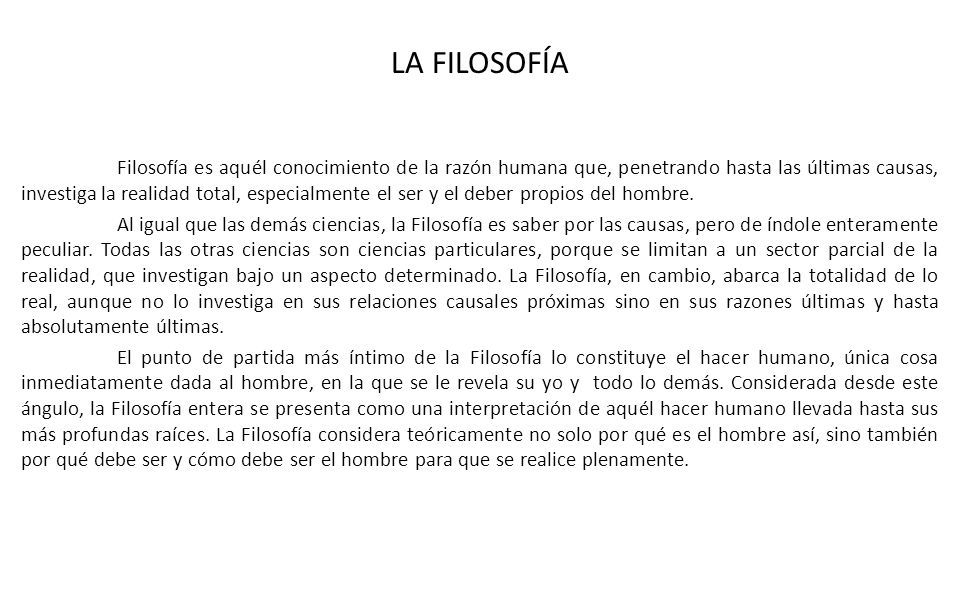 LA FILOSOFÍA

Filosofía es aquél conocimiento de la razón humana que, penetrando hasta las últimas causas, investiga la realidad total, especialmente el ser y el deber propios del hombre.

Al igual que las demás ciencias, la Filosofía es saber por las causas, pero de índole enteramente peculiar. Todas las otras ciencias son ciencias particulares, porque se limitan a un sector parcial de la realidad, que investigan bajo un aspecto determinado. La Filosofía, en cambio, abarca la totalidad de lo real, aunque no lo investiga en sus relaciones causales próximas sino en sus razones últimas y hasta absolutamente últimas.

El punto de partida más íntimo de la Filosofía lo constituye el hacer humano, única cosa inmediatamente dada al hombre, en la que se le revela su yo y todo lo demás. Considerada desde este ángulo, la Filosofía entera se presenta como una interpretación de aquél hacer humano llevada hasta sus más profundas raíces. La Filosofía considera teóricamente no solo por qué es el hombre así, sino también por qué debe ser y cómo debe ser el hombre para que se realice plenamente.